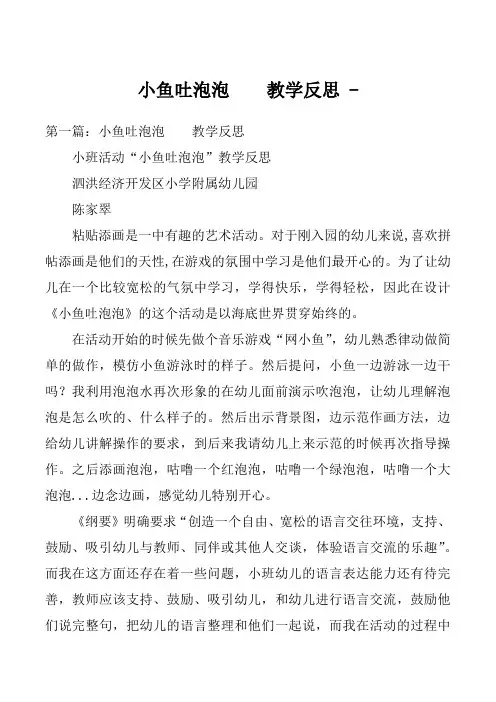 小鱼吐泡泡　　教学反思 -

第一篇：小鱼吐泡泡　　教学反思

小班活动“小鱼吐泡泡”教学反思

泗洪经济开发区小学附属幼儿园

陈家翠

粘贴添画是一中有趣的艺术活动。对于刚入园的幼儿来说,喜欢拼帖添画是他们的天性,在游戏的氛围中学习是他们最开心的。为了让幼儿在一个比较宽松的气氛中学习，学得快乐，学得轻松，因此在设计《小鱼吐泡泡》的这个活动是以海底世界贯穿始终的。

在活动开始的时候先做个音乐游戏“网小鱼”，幼儿熟悉律动做简单的做作，模仿小鱼游泳时的样子。然后提问，小鱼一边游泳一边干吗？我利用泡泡水再次形象的在幼儿面前演示吹泡泡，让幼儿理解泡泡是怎么吹的、什么样子的。然后出示背景图，边示范作画方法，边给幼儿讲解操作的要求，到后来我请幼儿上来示范的时候再次指导操作。之后添画泡泡，咕噜一个红泡泡，咕噜一个绿泡泡，咕噜一个大泡泡...边念边画，感觉幼儿特别开心。

《纲要》明确要求“创造一个自由、宽松的语言交往环境，支持、鼓励、吸引幼儿与教师、同伴或其他人交谈，体验语言交流的乐趣”。而我在这方面还存在着一些问题，小班幼儿的语言表达能力还有待完善，教师应该支持、鼓励、吸引幼儿，和幼儿进行语言交流，鼓励他们说完整句，把幼儿的语言整理和他们一起说，而我在活动的过程中